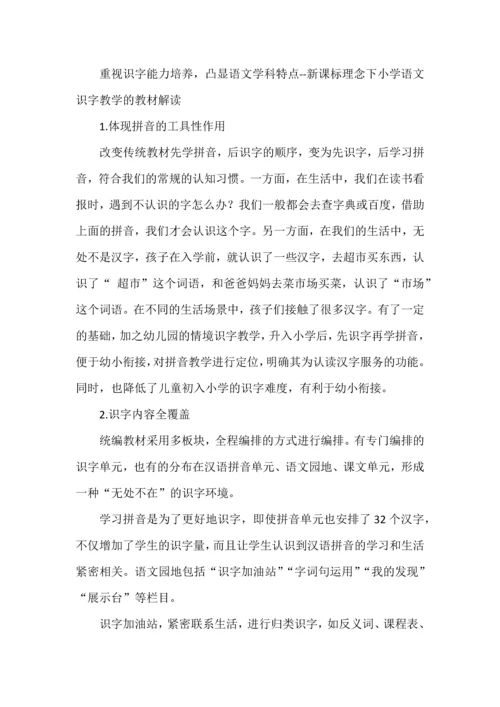 重视识字能力培养，凸显语文学科特点--新课标理念下小学语文识字教学的教材解读

1.体现拼音的工具性作用

改变传统教材先学拼音，后识字的顺序，变为先识字，后学习拼音，符合我们的常规的认知习惯。一方面，在生活中，我们在读书看报时，遇到不认识的字怎么办？我们一般都会去查字典或百度，借助上面的拼音，我们才会认识这个字。另一方面，在我们的生活中，无处不是汉字，孩子在入学前，就认识了一些汉字，去超市买东西，认识了“ 超市”这个词语，和爸爸妈妈去菜市场买菜，认识了“市场”这个词语。在不同的生活场景中，孩子们接触了很多汉字。有了一定的基础，加之幼儿园的情境识字教学，升入小学后，先识字再学拼音，便于幼小衔接，对拼音教学进行定位，明确其为认读汉字服务的功能。同时，也降低了儿童初入小学的识字难度，有利于幼小衔接。

2.识字内容全覆盖

统编教材采用多板块，全程编排的方式进行编排。有专门编排的识字单元，也有的分布在汉语拼音单元、语文园地、课文单元，形成一种“无处不在”的识字环境。

学习拼音是为了更好地识字，即使拼音单元也安排了 32 个汉字，不仅增加了学生的识字量，而且让学生认识到汉语拼音的学习和生活紧密相关。语文园地包括“识字加油站”“字词句运用”“我的发现”“展示台”等栏目。

识字加油站，紧密联系生活，进行归类识字，如反义词、课程表、